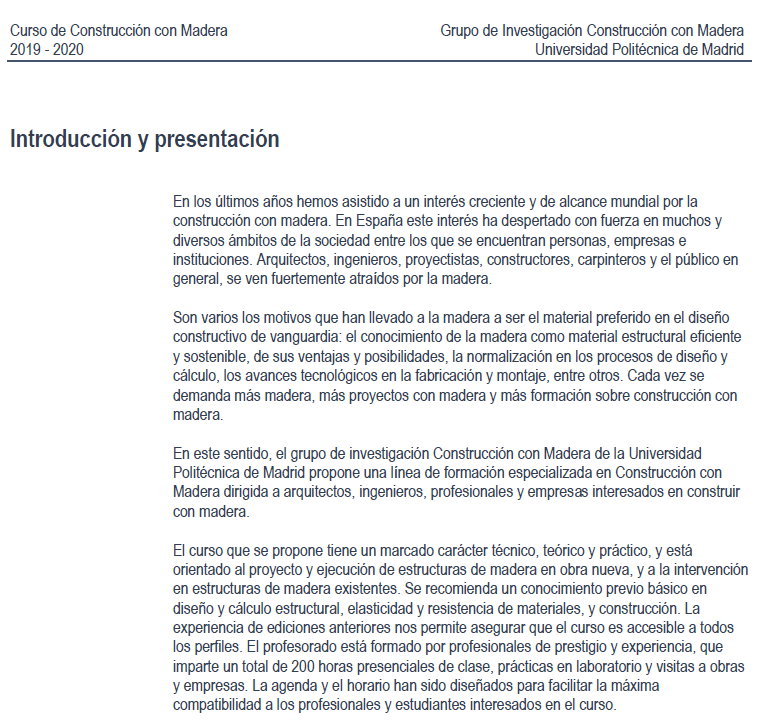 Curso de Construcción con Madera
2019 - 2020

Grupo de Investigación Construcción con Madera
Universidad Politécnica de Madrid

Introducción y presentación

En los últimos años hemos asistido a un interés creciente y de alcance mundial por la construcción con madera. En España este interés ha despertado con fuerza en muchos y diversos ámbitos de la sociedad entre los que se encuentran personas, empresas e instituciones. Arquitectos, ingenieros, proyectistas, constructores, carpinteros y el público en general, se ven fuertemente atraídos por la madera.

Son varios los motivos que han llevado a la madera a ser el material preferido en el diseño constructivo de vanguardia: el conocimiento de la madera como material estructural eficiente y sostenible, de sus ventajas y posibilidades, la normalización en los procesos de diseño y cálculo, los avances tecnológicos en la fabricación y montaje, entre otros. Cada vez se demanda más madera, más proyectos con madera y más formación sobre construcción con madera.

En este sentido, el grupo de investigación Construcción con Madera de la Universidad Politécnica de Madrid propone una línea de formación especializada en Construcción con Madera dirigida a arquitectos, ingenieros, profesionales y empresas interesados en construir con madera.

El curso que se propone tiene un marcado carácter técnico, teórico y práctico, y está orientado al proyecto y ejecución de estructuras de madera en obra nueva, y a la intervención en estructuras de madera existentes. Se recomienda un conocimiento previo básico en diseño y cálculo estructural, elasticidad y resistencia de materiales, y construcción. La experiencia de ediciones anteriores nos permite asegurar que el curso es accesible a todos los perfiles. El profesorado está formado por profesionales de prestigio y experiencia, que imparte un total de 200 horas presenciales de clase, prácticas en laboratorio y visitas a obras y empresas. La agenda y el horario han sido diseñados para facilitar la máxima compatibilidad a los profesionales y estudiantes interesados en el curso.